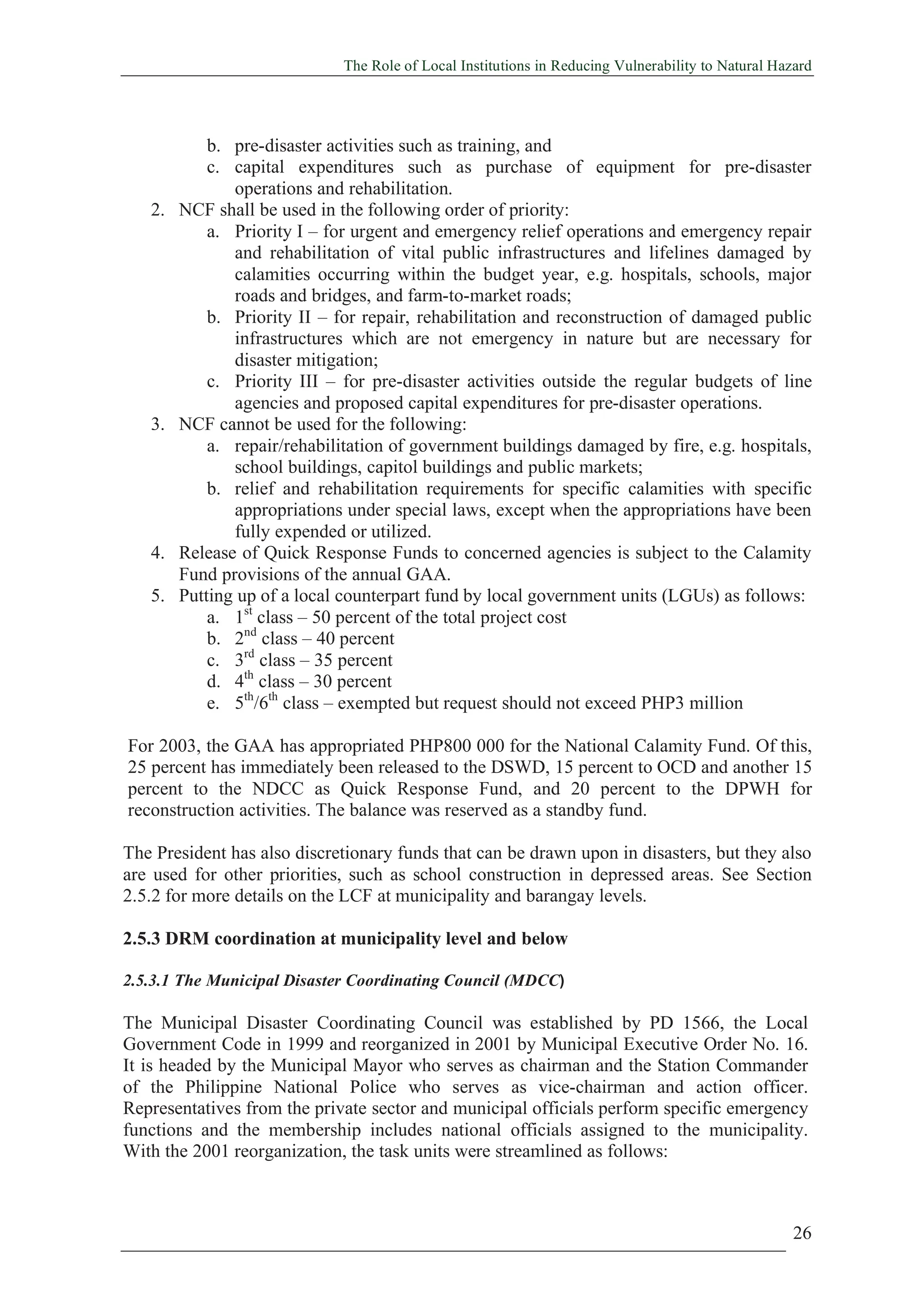 The Role of Local Institutions in Reducing Vulnerability to Natural Hazard

b. pre-disaster activities such as training, and
c. capital expenditures such as purchase of equipment for pre-disaster operations and rehabilitation.
2. NCF shall be used in the following order of priority:
a. Priority I – for urgent and emergency relief operations and emergency repair and rehabilitation of vital public infrastructures and lifelines damaged by calamities occurring within the budget year, e.g. hospitals, schools, major roads and bridges, and farm-to-market roads;
b. Priority II – for repair, rehabilitation and reconstruction of damaged public infrastructures which are not emergency in nature but are necessary for disaster mitigation;
c. Priority III – for pre-disaster activities outside the regular budgets of line agencies and proposed capital expenditures for pre-disaster operations.
3. NCF cannot be used for the following:
a. repair/rehabilitation of government buildings damaged by fire, e.g. hospitals, school buildings, capitol buildings and public markets;
b. relief and rehabilitation requirements for specific calamities with specific appropriations under special laws, except when the appropriations have been fully expended or utilized.
4. Release of Quick Response Funds to concerned agencies is subject to the Calamity Fund provisions of the annual GAA.
5. Putting up of a local counterpart fund by local government units (LGUs) as follows:
a. $1^{st}$ class – 50 percent of the total project cost
b. $2^{nd}$ class – 40 percent
c. $3^{rd}$ class – 35 percent
d. $4^{th}$ class – 30 percent
e. $5^{th}/6^{th}$ class – exempted but request should not exceed PHP3 million

For 2003, the GAA has appropriated PHP800 000 for the National Calamity Fund. Of this, 25 percent has immediately been released to the DSWD, 15 percent to OCD and another 15 percent to the NDCC as Quick Response Fund, and 20 percent to the DPWH for reconstruction activities. The balance was reserved as a standby fund.

The President has also discretionary funds that can be drawn upon in disasters, but they also are used for other priorities, such as school construction in depressed areas. See Section 2.5.2 for more details on the LCF at municipality and barangay levels.

2.5.3 DRM coordination at municipality level and below

2.5.3.1 The Municipal Disaster Coordinating Council (MDCC)

The Municipal Disaster Coordinating Council was established by PD 1566, the Local Government Code in 1999 and reorganized in 2001 by Municipal Executive Order No. 16. It is headed by the Municipal Mayor who serves as chairman and the Station Commander of the Philippine National Police who serves as vice-chairman and action officer. Representatives from the private sector and municipal officials perform specific emergency functions and the membership includes national officials assigned to the municipality. With the 2001 reorganization, the task units were streamlined as follows:

26